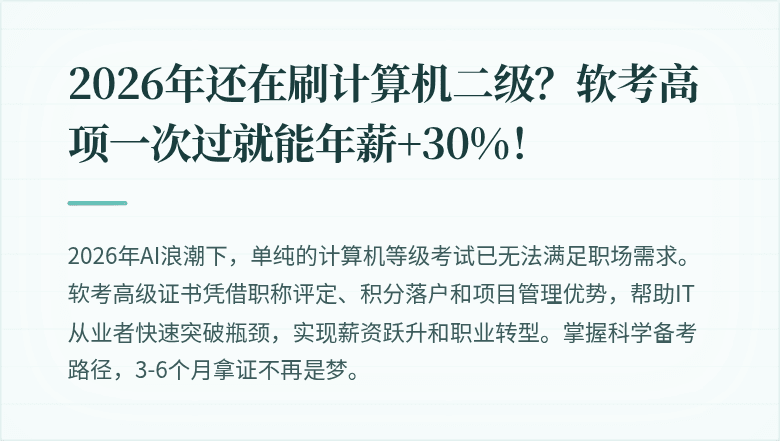 2026年还在刷计算机二级？软考高项一次过就能年薪+30%！

2026年AI浪潮下，单纯的计算机等级考试已无法满足职场需求。软考高级证书凭借职称评定、积分落户和项目管理优势，帮助IT从业者快速突破瓶颈，实现薪资跃升和职业转型。掌握科学备考路径，3-6个月拿证不再是梦。